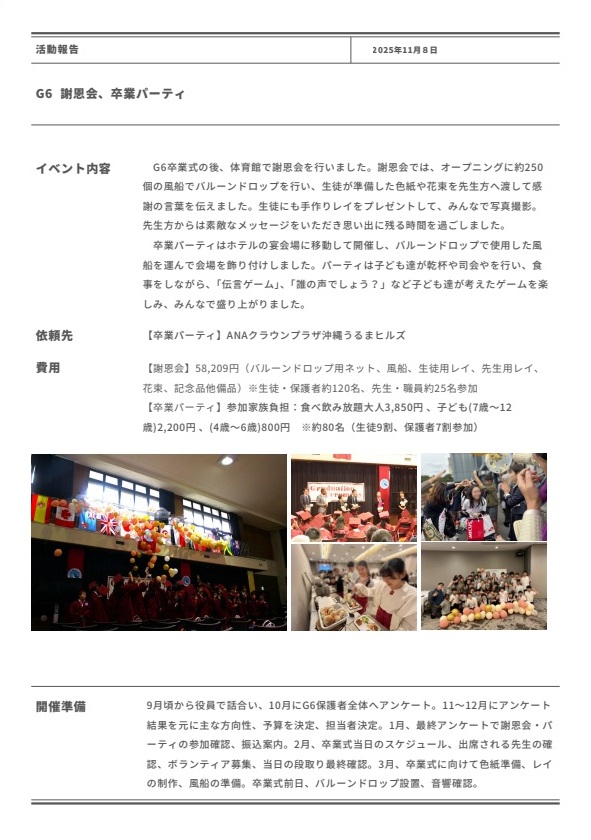 活動報告

2025年11月8日

G6 謝恩会、卒業パーティ

イベント内容

G6卒業式の後、体育館で謝恩会を行いました。謝恩会では、オープニングに約250個の風船でバルーンドロップを行い、生徒が準備した色紙や花束を先生方へ渡して感謝の言葉を伝えました。生徒にも手作りレイをプレゼントして、みんなで写真撮影。先生方からは素敵なメッセージをいただき思い出に残る時間を過ごしました。

卒業パーティはホテルの宴会場に移動して開催し、バルーンドロップで使用した風船を運んで会場を飾り付けしました。パーティは子ども達が乾杯や司会やを行い、食事をしながら、「伝言ゲーム」、「誰の声でしょう？」など子ども達が考えたゲームを楽しみ、みんなで盛り上がりました。

依頼先

【卒業パーティ】ANAクラウンプラザ沖縄うるまヒルズ

費用

【謝恩会】58,209円（バルーンドロップ用ネット、風船、生徒用レイ、先生用レイ、花束、記念品他備品）※生徒・保護者約120名、先生・職員約25名参加
【卒業パーティ】参加家族負担：食べ飲み放題大人3,850円 、子ども(7歳～12歳)2,200円 、(4歳～6歳)800円　※約80名（生徒9割、保護者7割参加）

Graduation

開催準備

9月頃から役員で話合い、10月にG6保護者全体へアンケート。11～12月にアンケート結果を元に主な方向性、予算を決定、担当者決定。1月、最終アンケートで謝恩会・パーティの参加確認、振込案内。2月、卒業式当日のスケジュール、出席される先生の確認、ボランティア募集、当日の段取り最終確認。3月、卒業式に向けて色紙準備、レイの制作、風船の準備。卒業式前日、バルーンドロップ設置、音響確認。